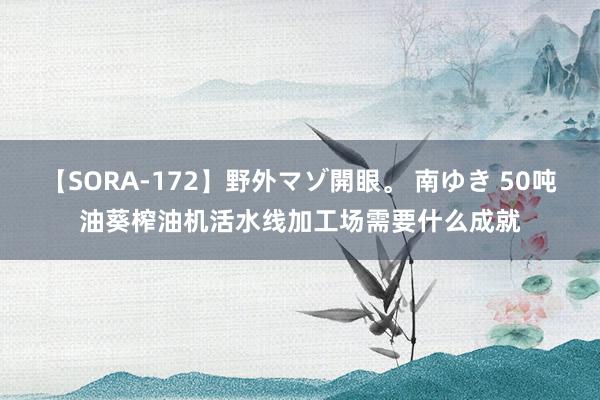 【SORA-172】野外マゾ開眼。 南ゆき 50吨油葵榨油机活水线加工场需要什么成就